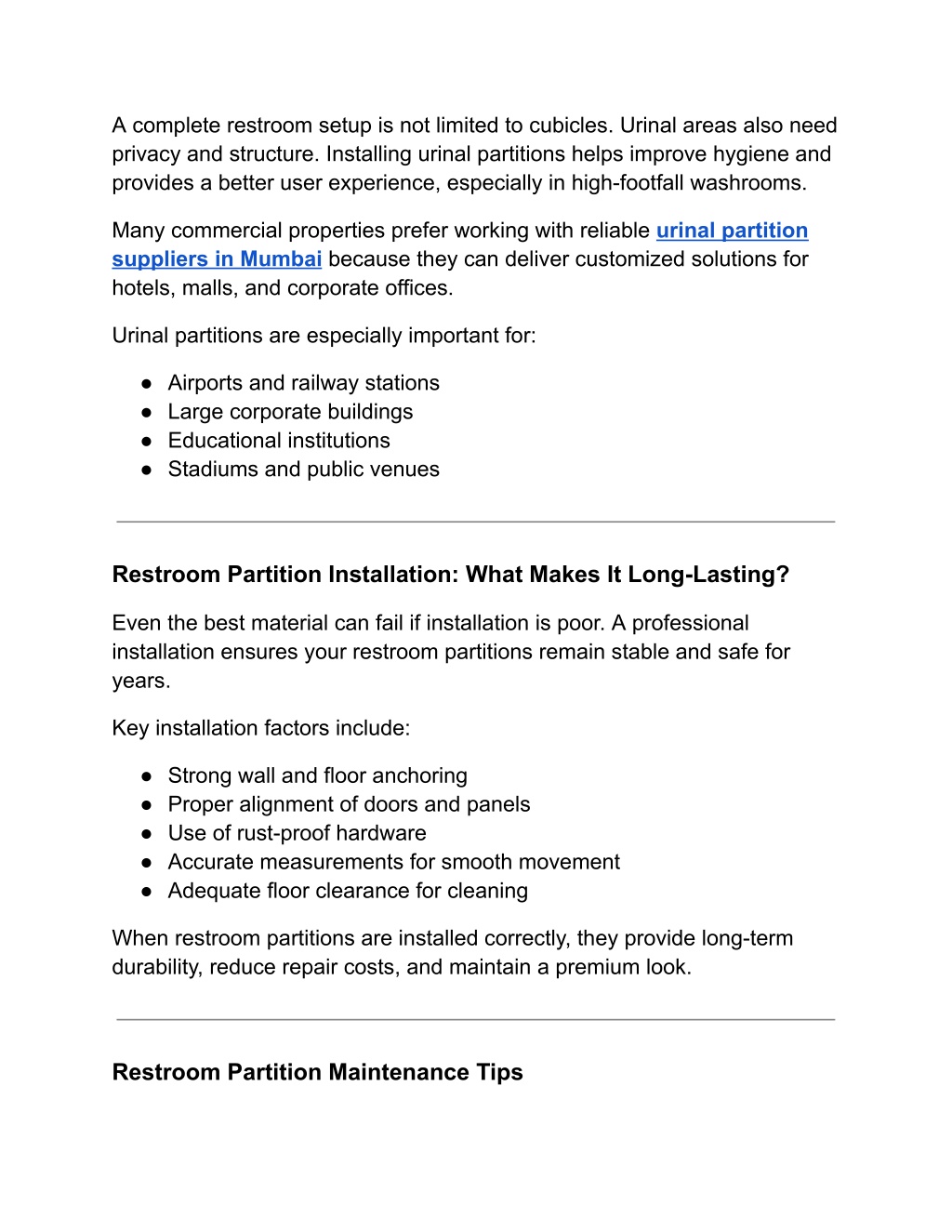 A complete restroom setup is not limited to cubicles. Urinal areas also need privacy and structure. Installing urinal partitions helps improve hygiene and provides a better user experience, especially in high-footfall washrooms.

Many commercial properties prefer working with reliable urinal partition suppliers in Mumbai because they can deliver customized solutions for hotels, malls, and corporate offices.

Urinal partitions are especially important for:

• Airports and railway stations
• Large corporate buildings
• Educational institutions
• Stadiums and public venues

Restroom Partition Installation: What Makes It Long-Lasting?

Even the best material can fail if installation is poor. A professional installation ensures your restroom partitions remain stable and safe for years.

Key installation factors include:

• Strong wall and floor anchoring
• Proper alignment of doors and panels
• Use of rust-proof hardware
• Accurate measurements for smooth movement
• Adequate floor clearance for cleaning

When restroom partitions are installed correctly, they provide long-term durability, reduce repair costs, and maintain a premium look.

Restroom Partition Maintenance Tips